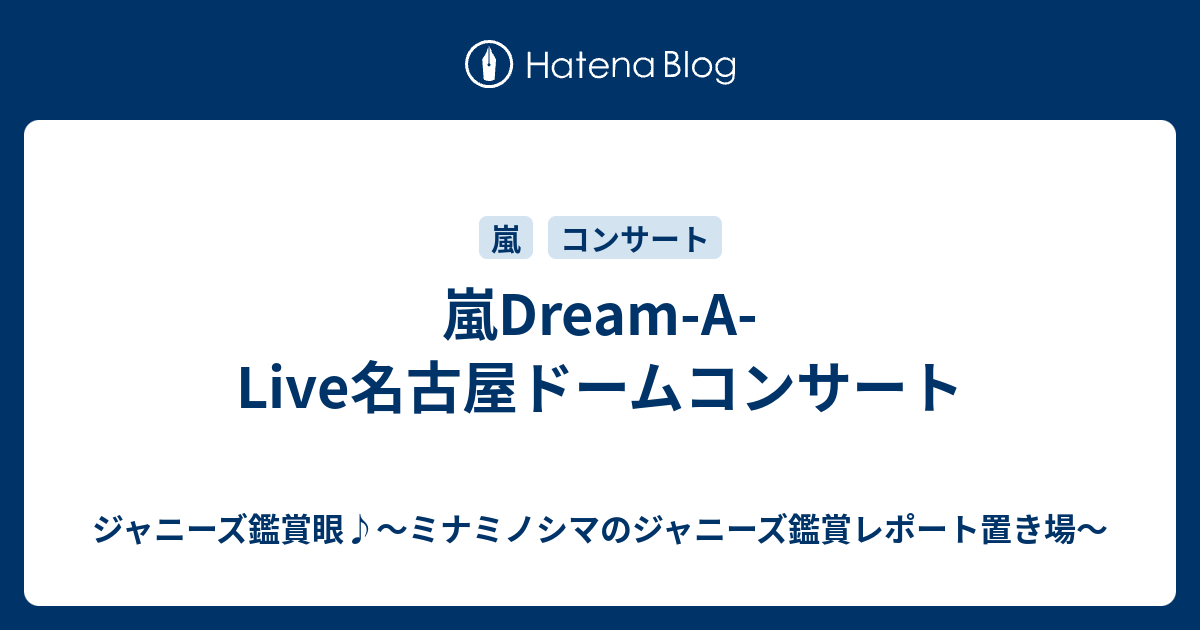 Hatena Blog

嵐 コンサート

嵐Dream-A-Live名古屋ドームコンサート

ジャニーズ鑑賞眼♪〜ミナミノシマのジャニーズ鑑賞レポート置き場〜